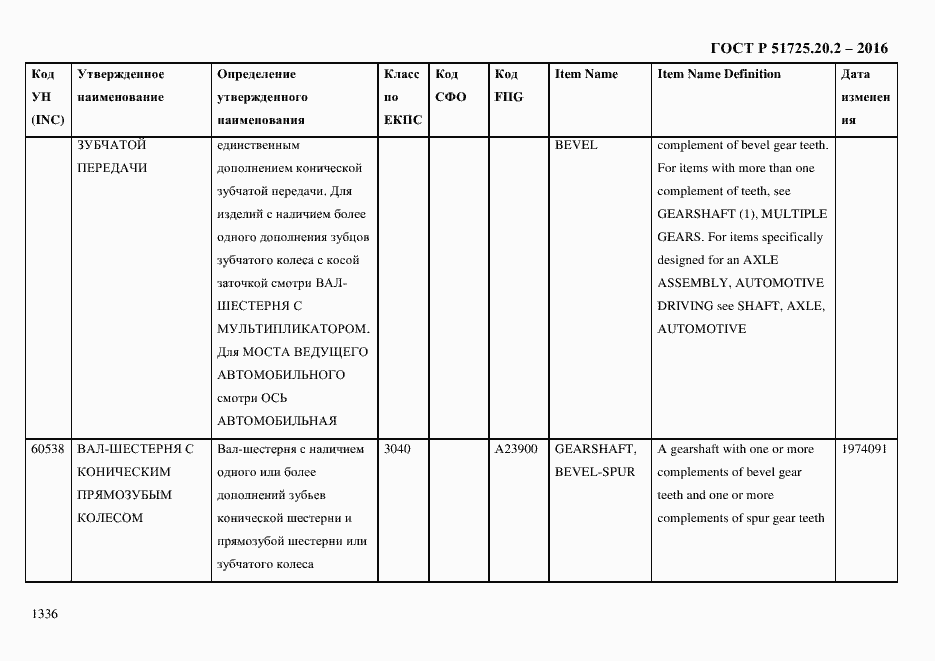 ГОСТ Р 51725.20.2 – 2016

| Код УН (INC) | Утвержденное наименование | Определение утвержденного наименования | Класс по ЕКПС | Код СФО | Код FIIG | Item Name | Item Name Definition | Дата изменения |
|---|---|---|---|---|---|---|---|---|
| | ЗУБЧАТОЙ ПЕРЕДАЧИ | единственным дополнением конической зубчатой передачи. Для изделий с наличием более одного дополнения зубцов зубчатого колеса с косой заточкой смотри ВАЛ-ШЕСТЕРНЯ С МУЛЬТИПЛИКАТОРОМ. Для МОСТА ВЕДУЩЕГО АВТОМОБИЛЬНОГО смотри ОСЬ АВТОМОБИЛЬНАЯ | | | | BEVEL | complement of bevel gear teeth. For items with more than one complement of teeth, see GEARSHAFT (1), MULTIPLE GEARS. For items specifically designed for an AXLE ASSEMBLY, AUTOMOTIVE DRIVING see SHAFT, AXLE, AUTOMOTIVE | |
| 60538 | ВАЛ-ШЕСТЕРНЯ С КОНИЧЕСКИМ ПРЯМОЗУБЫМ КОЛЕСОМ | Вал-шестерня с наличием одного или более дополнений зубьев конической шестерни и прямозубой шестерни или зубчатого колеса | 3040 | | A23900 | GEARSHAFT, BEVEL-SPUR | A gearshaft with one or more complements of bevel gear teeth and one or more complements of spur gear teeth | 1974091 |

1336